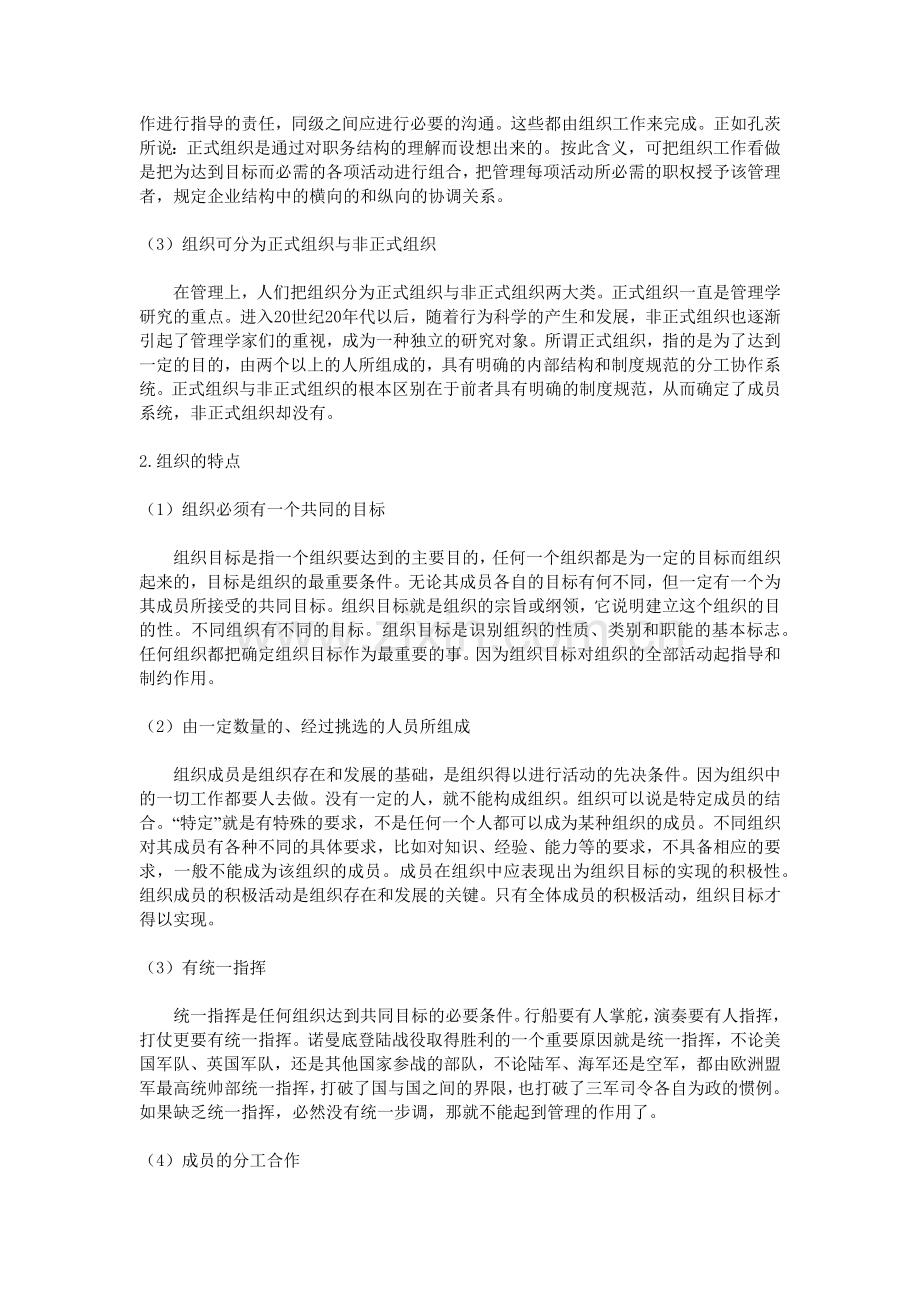 作进行指导的责任，同级之间应进行必要的沟通。这些都由组织工作来完成。正如孔茨所说：正式组织是通过对职务结构的理解而设想出来的。按此含义，可把组织工作看做是把为达到目标而必需的各项活动进行组合，把管理每项活动所必需的职权授予该管理者，规定企业结构中的横向的和纵向的协调关系。

（3）组织可分为正式组织与非正式组织

在管理上，人们把组织分为正式组织与非正式组织两大类。正式组织一直是管理学研究的重点。进入20世纪20年代以后，随着行为科学的产生和发展，非正式组织也逐渐引起了管理学家们的重视，成为一种独立的研究对象。所谓正式组织，指的是为了达到一定的目的，由两个以上的人所组成的，具有明确的内部结构和制度规范的分工协作系统。正式组织与非正式组织的根本区别在于前者具有明确的制度规范，从而确定了成员系统，非正式组织却没有。

2.组织的特点

（1）组织必须有一个共同的目标

组织目标是指一个组织要达到的主要目的，任何一个组织都是为一定的目标而组织起来的，目标是组织的最重要条件。无论其成员各自的目标有何不同，但一定有一个为其成员所接受的共同目标。组织目标就是组织的宗旨或纲领，它说明建立这个组织的目的性。不同组织有不同的目标。组织目标是识别组织的性质、类别和职能的基本标志。任何组织都把确定组织目标作为最重要的事。因为组织目标对组织的全部活动起指导和制约作用。

（2）由一定数量的、经过挑选的人员所组成

组织成员是组织存在和发展的基础，是组织得以进行活动的先决条件。因为组织中的一切工作都要人去做。没有一定的人，就不能构成组织。组织可以说是特定成员的结合。“特定”就是有特殊的要求，不是任何一个人都可以成为某种组织的成员。不同组织对其成员有各种不同的具体要求，比如对知识、经验、能力等的要求，不具备相应的要求，一般不能成为该组织的成员。成员在组织中应表现出为组织目标的实现的积极性。组织成员的积极活动是组织存在和发展的关键。只有全体成员的积极活动，组织目标才得以实现。

（3）有统一指挥

统一指挥是任何组织达到共同目标的必要条件。行船要有人掌舵，演奏要有人指挥，打仗更要有统一指挥。诺曼底登陆战役取得胜利的一个重要原因就是统一指挥，不论美国军队、英国军队，还是其他国家参战的部队，不论陆军、海军还是空军，都由欧洲盟军最高统帅部统一指挥，打破了国与国之间的界限，也打破了三军司令各自为政的惯例。如果缺乏统一指挥，必然没有统一步调，那就不能起到管理的作用了。

（4）成员的分工合作